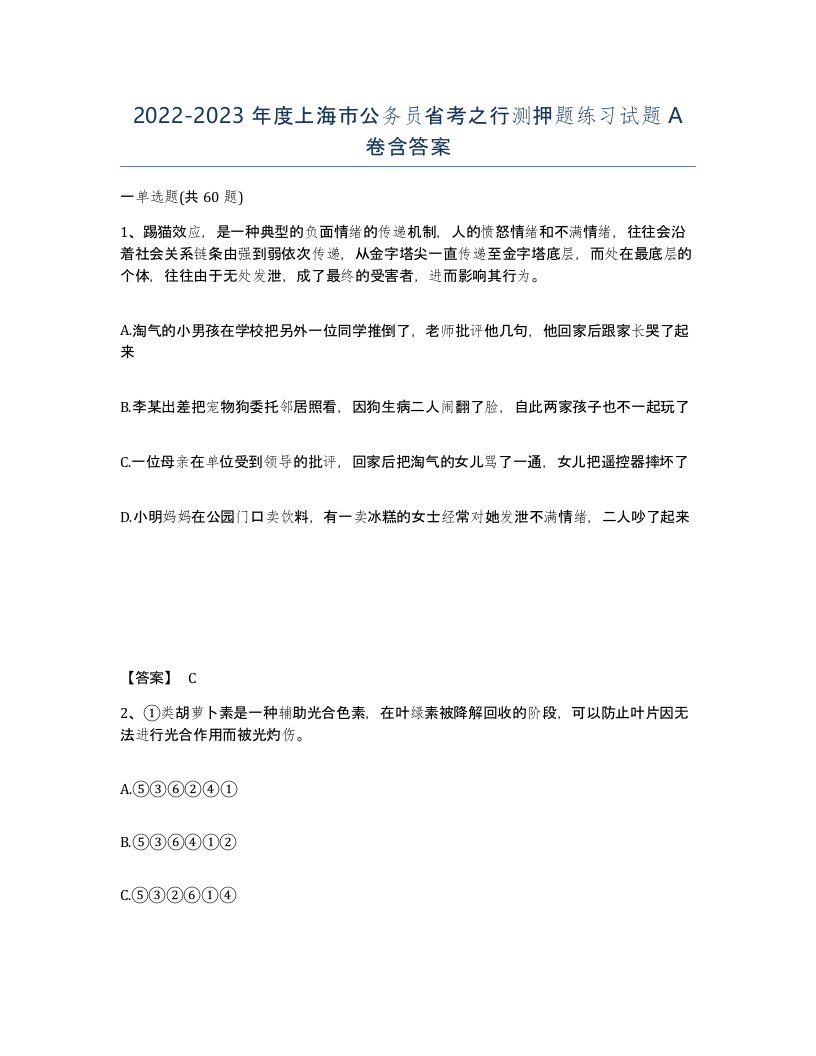 2022-2023 年度上海市公务员省考之行测押题练习试题 A 卷含答案

一单选题(共 60 题)

1、踢猫效应，是一种典型的负面情绪的传递机制，人的愤怒情绪和不满情绪，往往会沿着社会关系链条由强到弱依次传递，从金字塔尖一直传递至金字塔底层，而处在最底层的个体，往往由于无处发泄，成了最终的受害者，进而影响其行为。

A.淘气的小男孩在学校把另外一位同学推倒了，老师批评他几句，他回家后跟家长哭了起来

B.李某出差把宠物狗委托邻居照看，因狗生病二人闹翻了脸，自此两家孩子也不一起玩了

C.一位母亲在单位受到领导的批评，回家后把淘气的女儿骂了一通，女儿把遥控器摔坏了

D.小明妈妈在公园门口卖饮料，有一卖冰糕的女士经常对她发泄不满情绪，二人吵了起来

【答案】 C

2、①类胡萝卜素是一种辅助光合色素，在叶绿素被降解回收的阶段，可以防止叶片因无法进行光合作用而被光灼伤。

A.⑤③⑥②④①

B.⑤③⑥④①②

C.⑤③②⑥①④